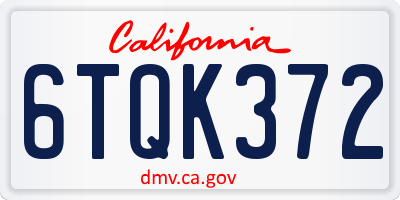 California

6TQK372

dmv.ca.gov